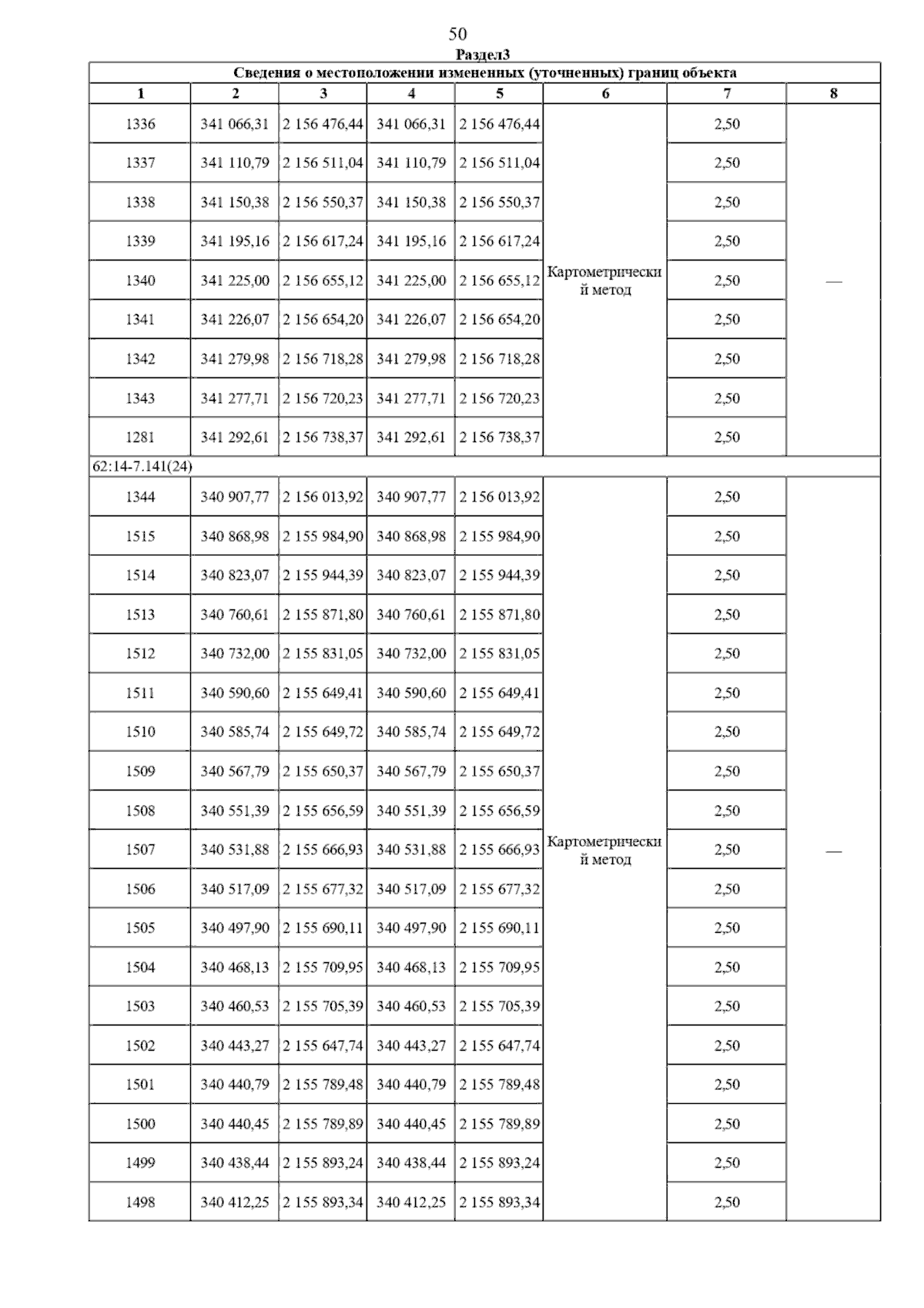 50

Раздел3

Сведения о местоположении измененных (уточненных) границ объекта

| 1 | 2 | 3 | 4 | 5 | 6 | 7 | 8 |
|---|---|---|---|---|---|---|---|
| 1336 | 341 066,31 | 2 156 476,44 | 341 066,31 | 2 156 476,44 | Картометрический метод | 2,50 | — |
| 1337 | 341 110,79 | 2 156 511,04 | 341 110,79 | 2 156 511,04 | | 2,50 | |
| 1338 | 341 150,38 | 2 156 550,37 | 341 150,38 | 2 156 550,37 | | 2,50 | |
| 1339 | 341 195,16 | 2 156 617,24 | 341 195,16 | 2 156 617,24 | | 2,50 | |
| 1340 | 341 225,00 | 2 156 655,12 | 341 225,00 | 2 156 655,12 | | 2,50 | |
| 1341 | 341 226,07 | 2 156 654,20 | 341 226,07 | 2 156 654,20 | | 2,50 | |
| 1342 | 341 279,98 | 2 156 718,28 | 341 279,98 | 2 156 718,28 | | 2,50 | |
| 1343 | 341 277,71 | 2 156 720,23 | 341 277,71 | 2 156 720,23 | | 2,50 | |
| 1281 | 341 292,61 | 2 156 738,37 | 341 292,61 | 2 156 738,37 | | 2,50 | |
| 62:14-7.141(24) | | | | | | | |
| 1344 | 340 907,77 | 2 156 013,92 | 340 907,77 | 2 156 013,92 | Картометрический метод | 2,50 | — |
| 1515 | 340 868,98 | 2 155 984,90 | 340 868,98 | 2 155 984,90 | | 2,50 | |
| 1514 | 340 823,07 | 2 155 944,39 | 340 823,07 | 2 155 944,39 | | 2,50 | |
| 1513 | 340 760,61 | 2 155 871,80 | 340 760,61 | 2 155 871,80 | | 2,50 | |
| 1512 | 340 732,00 | 2 155 831,05 | 340 732,00 | 2 155 831,05 | | 2,50 | |
| 1511 | 340 590,60 | 2 155 649,41 | 340 590,60 | 2 155 649,41 | | 2,50 | |
| 1510 | 340 585,74 | 2 155 649,72 | 340 585,74 | 2 155 649,72 | | 2,50 | |
| 1509 | 340 567,79 | 2 155 650,37 | 340 567,79 | 2 155 650,37 | | 2,50 | |
| 1508 | 340 551,39 | 2 155 656,59 | 340 551,39 | 2 155 656,59 | | 2,50 | |
| 1507 | 340 531,88 | 2 155 666,93 | 340 531,88 | 2 155 666,93 | | 2,50 | |
| 1506 | 340 517,09 | 2 155 677,32 | 340 517,09 | 2 155 677,32 | | 2,50 | |
| 1505 | 340 497,90 | 2 155 690,11 | 340 497,90 | 2 155 690,11 | | 2,50 | |
| 1504 | 340 468,13 | 2 155 709,95 | 340 468,13 | 2 155 709,95 | | 2,50 | |
| 1503 | 340 460,53 | 2 155 705,39 | 340 460,53 | 2 155 705,39 | | 2,50 | |
| 1502 | 340 443,27 | 2 155 647,74 | 340 443,27 | 2 155 647,74 | | 2,50 | |
| 1501 | 340 440,79 | 2 155 789,48 | 340 440,79 | 2 155 789,48 | | 2,50 | |
| 1500 | 340 440,45 | 2 155 789,89 | 340 440,45 | 2 155 789,89 | | 2,50 | |
| 1499 | 340 438,44 | 2 155 893,24 | 340 438,44 | 2 155 893,24 | | 2,50 | |
| 1498 | 340 412,25 | 2 155 893,34 | 340 412,25 | 2 155 893,34 | | 2,50 | |